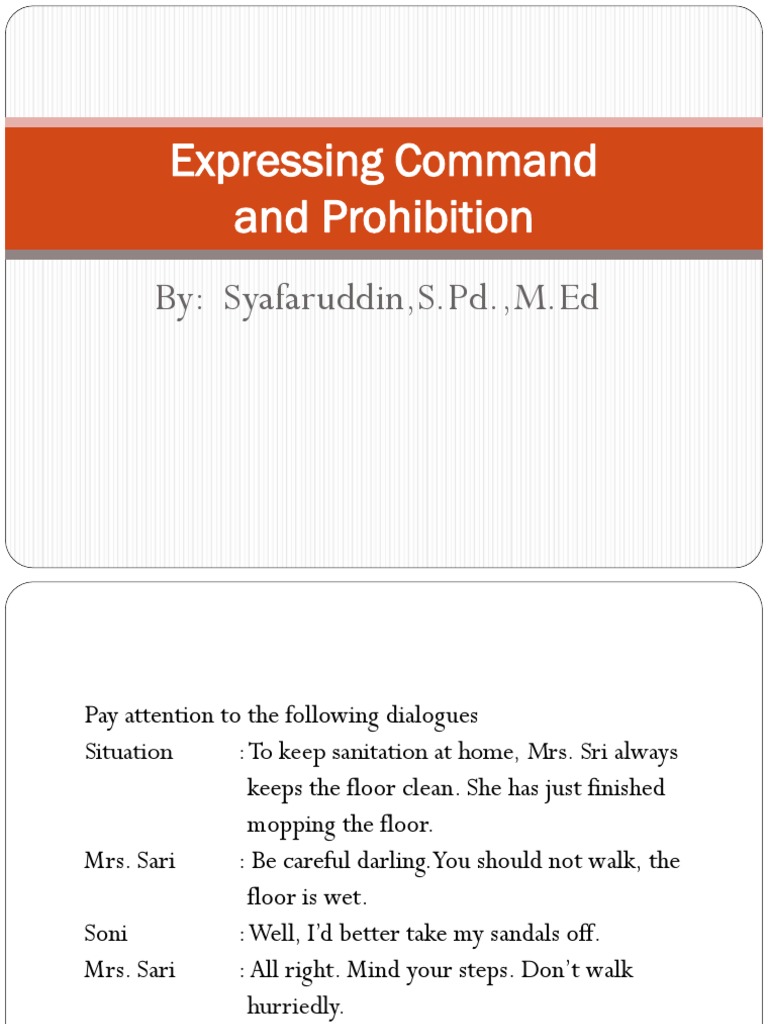 Expressing Command and Prohibition

By: Syafaruddin,S.Pd.,M.Ed

Pay attention to the following dialogues

Situation : To keep sanitation at home, Mrs. Sri always keeps the floor clean. She has just finished mopping the floor.

Mrs. Sari : Be careful darling.You should not walk, the floor is wet.

Soni : Well, I'd better take my sandals off.

Mrs. Sari : All right. Mind your steps. Don't walk hurriedly.